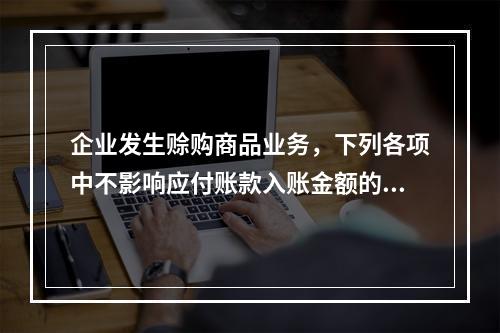 企业发生赊购商品业务，下列各项中不影响应付账款入账金额的...